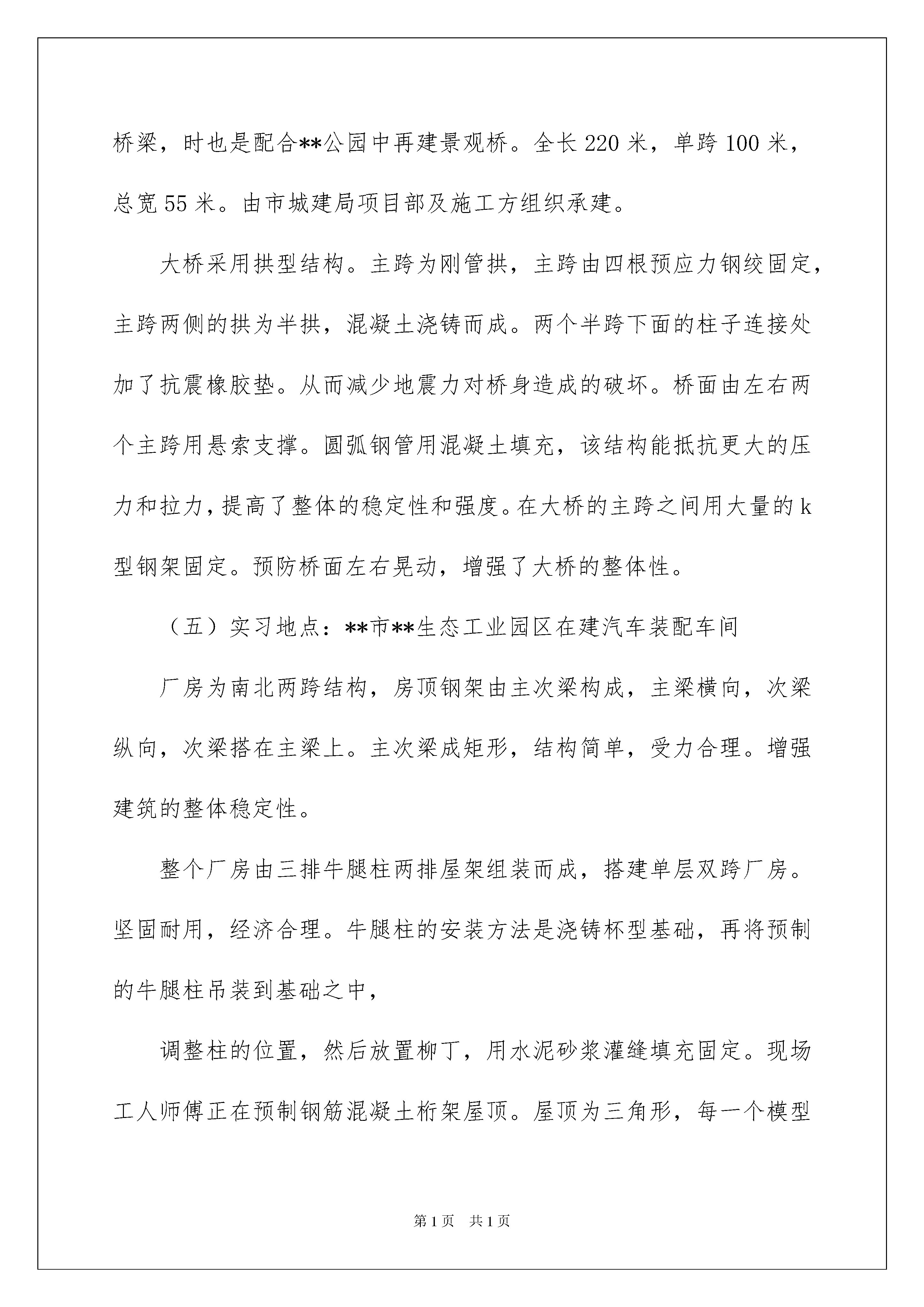 桥梁，时也是配合**公园中再建景观桥。全长 220 米，单跨 100 米，总宽 55 米。由市城建局项目部及施工方组织承建。

大桥采用拱型结构。主跨为刚管拱，主跨由四根预应力钢绞固定，主跨两侧的拱为半拱，混凝土浇铸而成。两个半跨下面的柱子连接处加了抗震橡胶垫。从而减少地震力对桥身造成的破坏。桥面由左右两个主跨用悬索支撑。圆弧钢管用混凝土填充，该结构能抵抗更大的压力和拉力，提高了整体的稳定性和强度。在大桥的主跨之间用大量的 k 型钢架固定。预防桥面左右晃动，增强了大桥的整体性。

（五）实习地点：**市**生态工业园区在建汽车装配车间

厂房为南北两跨结构，房顶钢架由主次梁构成，主梁横向，次梁纵向，次梁搭在主梁上。主次梁成矩形，结构简单，受力合理。增强建筑的整体稳定性。

整个厂房由三排牛腿柱两排屋架组装而成，搭建单层双跨厂房。坚固耐用，经济合理。牛腿柱的安装方法是浇铸杯型基础，再将预制的牛腿柱吊装到基础之中，

调整柱的位置，然后放置柳丁，用水泥砂浆灌缝填充固定。现场工人师傅正在预制钢筋混凝土桁架屋顶。屋顶为三角形，每一个模型

第 1 页 共 1 页